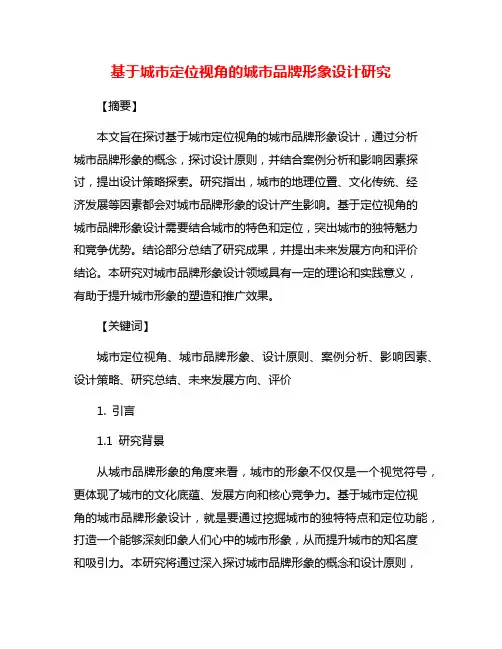 基于城市定位视角的城市品牌形象设计研究

【摘要】

本文旨在探讨基于城市定位视角的城市品牌形象设计，通过分析城市品牌形象的概念，探讨设计原则，并结合案例分析和影响因素探讨，提出设计策略探索。研究指出，城市的地理位置、文化传统、经济发展等因素都会对城市品牌形象的设计产生影响。基于定位视角的城市品牌形象设计需要结合城市的特色和定位，突出城市的独特魅力和竞争优势。结论部分总结了研究成果，并提出未来发展方向和评价结论。本研究对城市品牌形象设计领域具有一定的理论和实践意义，有助于提升城市形象的塑造和推广效果。

【关键词】

城市定位视角、城市品牌形象、设计原则、案例分析、影响因素、设计策略、研究总结、未来发展方向、评价

1. 引言

1.1 研究背景

从城市品牌形象的角度来看，城市的形象不仅仅是一个视觉符号，更体现了城市的文化底蕴、发展方向和核心竞争力。基于城市定位视角的城市品牌形象设计，就是要通过挖掘城市的独特特点和定位功能，打造一个能够深刻印象人们心中的城市形象，从而提升城市的知名度和吸引力。本研究将通过深入探讨城市品牌形象的概念和设计原则，